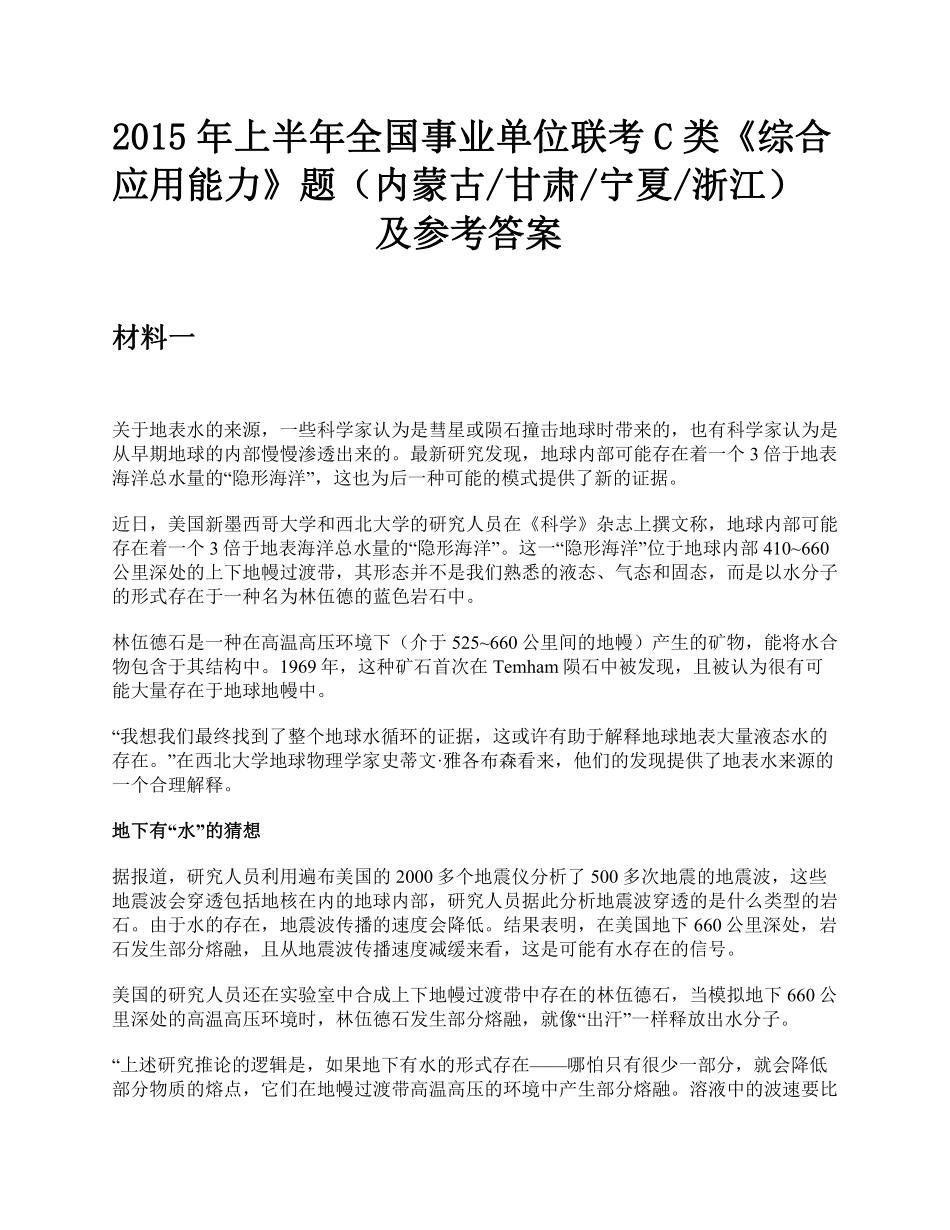 2015 年上半年全国事业单位联考 C 类《综合应用能力》题（内蒙古/甘肃/宁夏/浙江）及参考答案

材料一

关于地表水的来源，一些科学家认为是彗星或陨石撞击地球时带来的，也有科学家认为是从早期地球的内部慢慢渗透出来的。最新研究发现，地球内部可能存在着一个 3 倍于地表海洋总水量的“隐形海洋”，这也为后一种可能的模式提供了新的证据。

近日，美国新墨西哥大学和西北大学的研究人员在《科学》杂志上撰文称，地球内部可能存在着一个 3 倍于地表海洋总水量的“隐形海洋”。这一“隐形海洋”位于地球内部 410~660 公里深处的上下地幔过渡带，其形态并不是我们熟悉的液态、气态和固态，而是以水分子的形式存在于一种名为林伍德的蓝色岩石中。

林伍德石是一种在高温高压环境下（介于 525~660 公里间的地幔）产生的矿物，能将水合物包含于其结构中。1969 年，这种矿石首次在 Temham 陨石中被发现，且被认为很有可能大量存在于地球地幔中。

“我想我们最终找到了整个地球水循环的证据，这或许有助于解释地球地表大量液态水的存在。”在西北大学地球物理学家史蒂文·雅各布森看来，他们的发现提供了地表水来源的一个合理解释。

地下有“水”的猜想

据报道，研究人员利用遍布美国的 2000 多个地震仪分析了 500 多次地震的地震波，这些地震波会穿透包括地核在内的地球内部，研究人员据此分析地震波穿透的是什么类型的岩石。由于水的存在，地震波传播的速度会降低。结果表明，在美国地下 660 公里深处，岩石发生部分熔融，且从地震波传播速度减缓来看，这是可能有水存在的信号。

美国的研究人员还在实验室中合成上下地幔过渡带中存在的林伍德石，当模拟地下 660 公里深处的高温高压环境时，林伍德石发生部分熔融，就像“出汗”一样释放出水分子。

“上述研究推论的逻辑是，如果地下有水的形式存在——哪怕只有很少一部分，就会降低部分物质的熔点，它们在地幔过渡带高温高压的环境中产生部分熔融。溶液中的波速要比